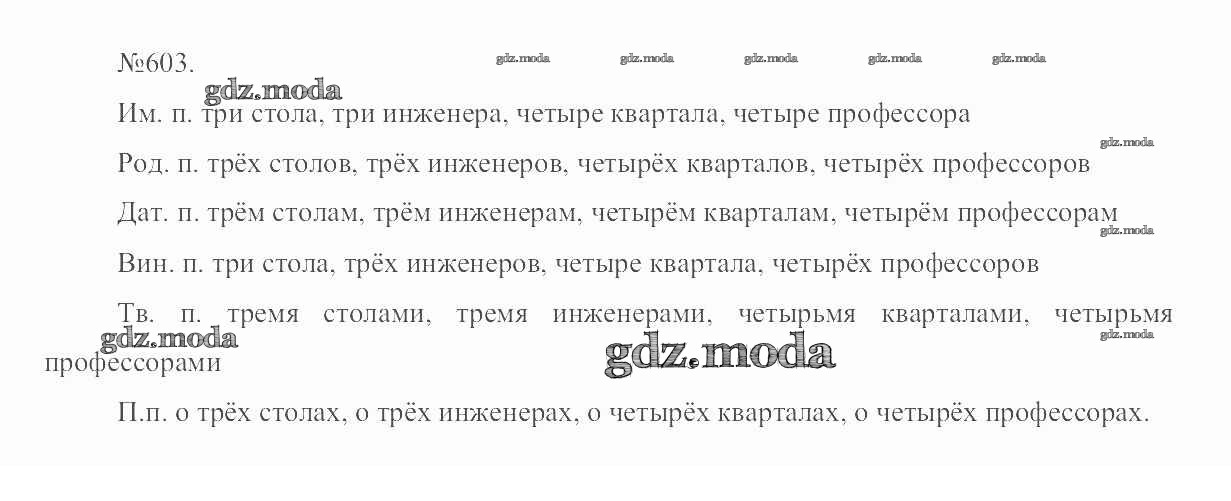 №603.

Им. п. три стола, три инженера, четыре квартала, четыре профессора

Род. п. трёх столов, трёх инженеров, четырёх кварталов, четырёх профессоров

Дат. п. трём столам, трём инженерам, четырём кварталам, четырём профессорам

Вин. п. три стола, трёх инженеров, четыре квартала, четырёх профессоров

Тв. п. тремя столами, тремя инженерами, четырьмя кварталами, четырьмя профессорами

П.п. о трёх столах, о трёх инженерах, о четырёх кварталах, о четырёх профессорах.

gdz.moda